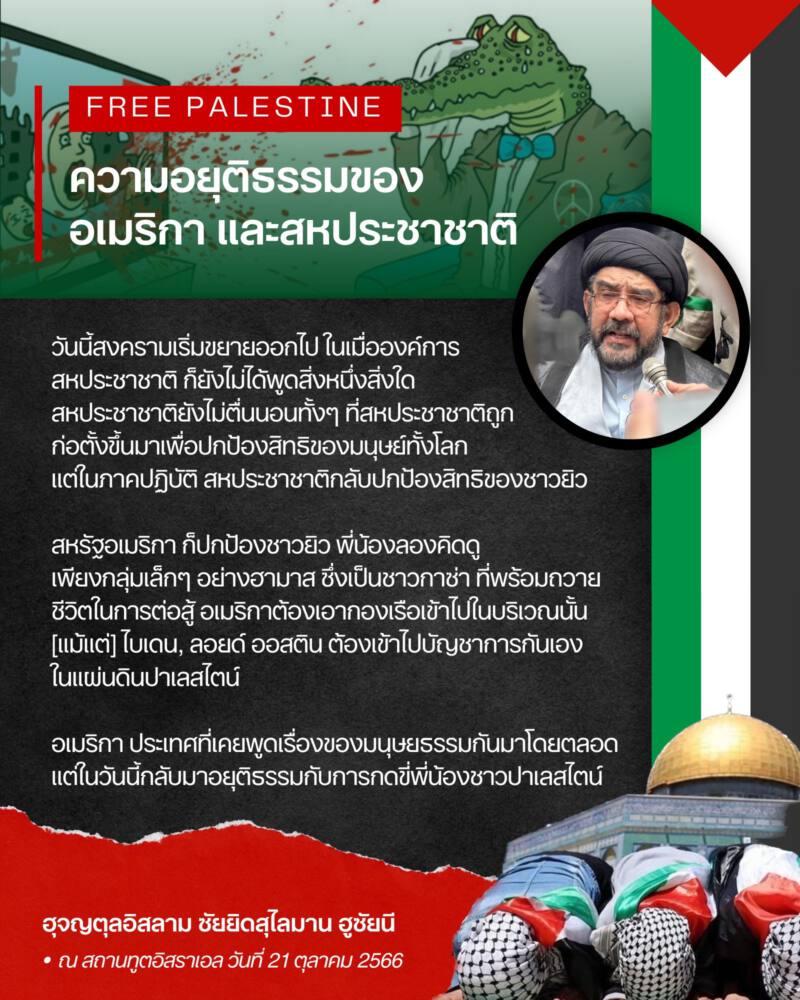 FREE PALESTINE

ความอยุติธรรมของ
อเมริกา และสหประชาชาติ

วันนี้สงครามเริ่มขยายออกไป ในเมื่อองค์การสหประชาชาติ ก็ยังไม่ได้พูดสิ่งหนึ่งสิ่งใด สหประชาชาติยังไม่ตื่นนอนทั้งๆ ที่สหประชาชาติถูกก่อตั้งขึ้นมาเพื่อปกป้องสิทธิของมนุษย์ทั้งโลก แต่ในภาคปฏิบัติ สหประชาชาติกลับปกป้องสิทธิของชาวยิว

สหรัฐอเมริกา ก็ปกป้องชาวยิว พี่น้องลองคิดดู เพียงกลุ่มเล็กๆ อย่างฮามาส ซึ่งเป็นชาวกาซ่า ที่พร้อมถวายชีวิตในการต่อสู้ อเมริกาต้องเอากองเรือเข้าไปในบริเวณนั้น [แม้แต่] ไบเดน, ลอยด์ ออสติน ต้องเข้าไปบัญชาการกันเองในแผ่นดินปาเลสไตน์

อเมริกา ประเทศที่เคยพูดเรื่องของมนุษยธรรมกันมาโดยตลอด แต่ในวันนี้กลับมาอยุติธรรมกับการกดขี่พี่น้องชาวปาเลสไตน์

ฮุจญตุลอิสลาม ซัยยิดสุไลมาน ฮูซัยนี
• ณ สถานทูตอิสราเอล วันที่ 21 ตุลาคม 2566